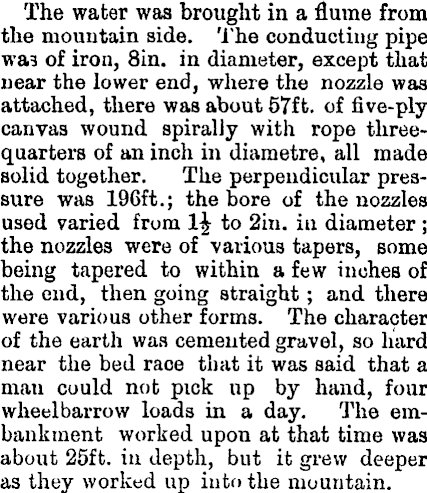 The water was brought in a flume from the mountain side. The conducting pipe was of iron, 8in. in diameter, except that near the lower end, where the nozzle was attached, there was about 57ft. of five-ply canvas wound spirally with rope three-quarters of an inch in diametre, all made solid together. The perpendicular pressure was 196ft.; the bore of the nozzles used varied from $1\frac{1}{2}$ to 2in. in diameter; the nozzles were of various tapers, some being tapered to within a few inches of the end, then going straight; and there were various other forms. The character of the earth was cemented gravel, so hard near the bed race that it was said that a man could not pick up by hand, four wheelbarrow loads in a day. The embankment worked upon at that time was about 25ft. in depth, but it grew deeper as they worked up into the mountain.